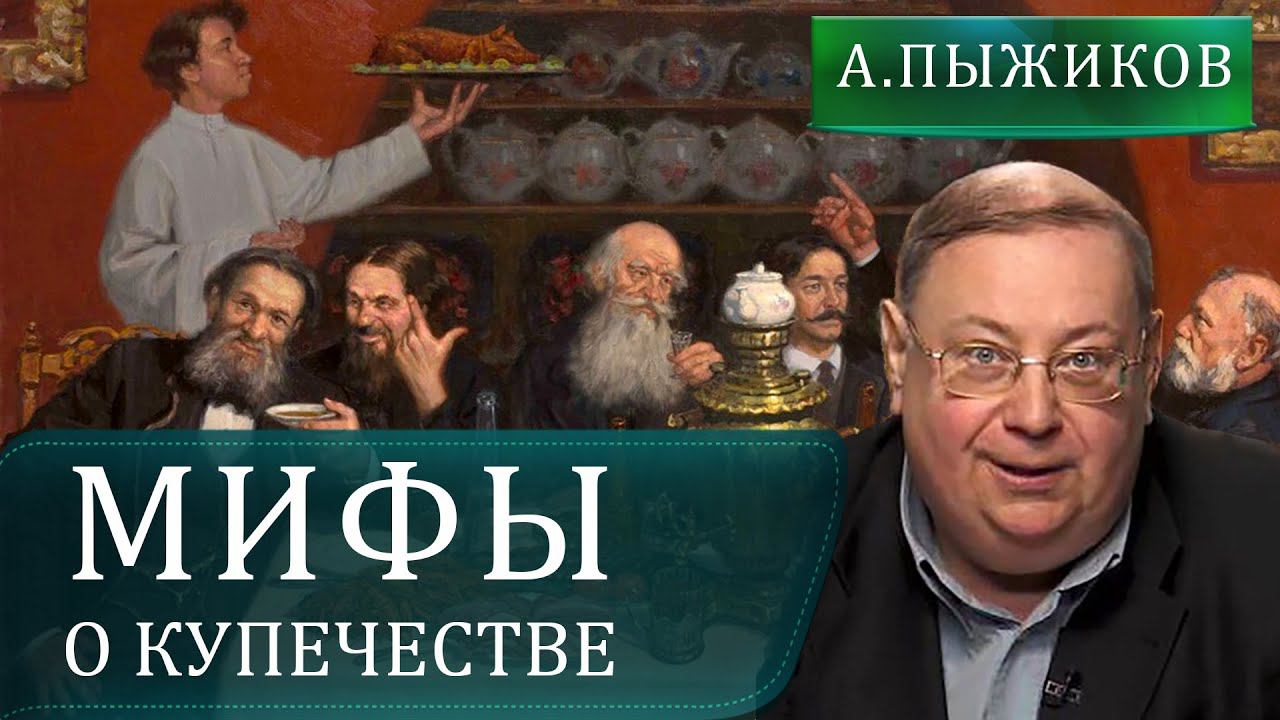 А.ПЫЖИКОВ

МИФЫ
О КУПЕЧЕСТВЕ